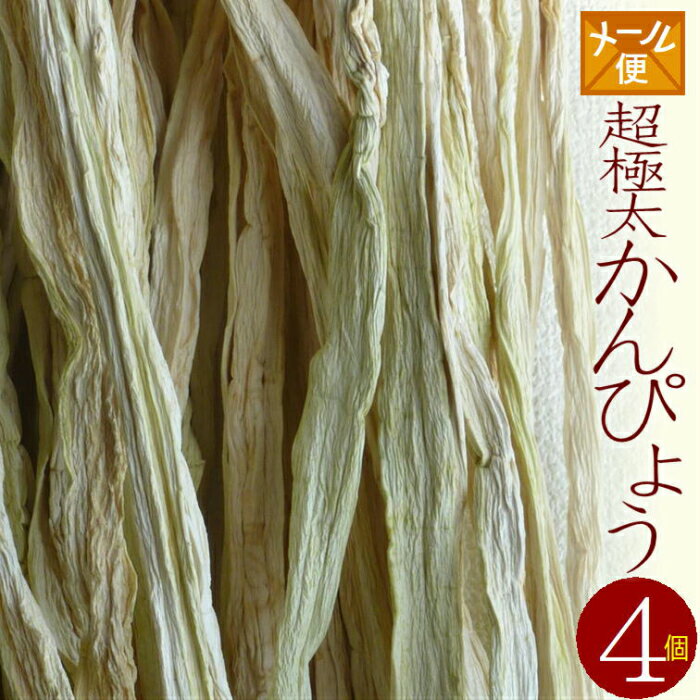 メール便

超極太かんぴょう

4個